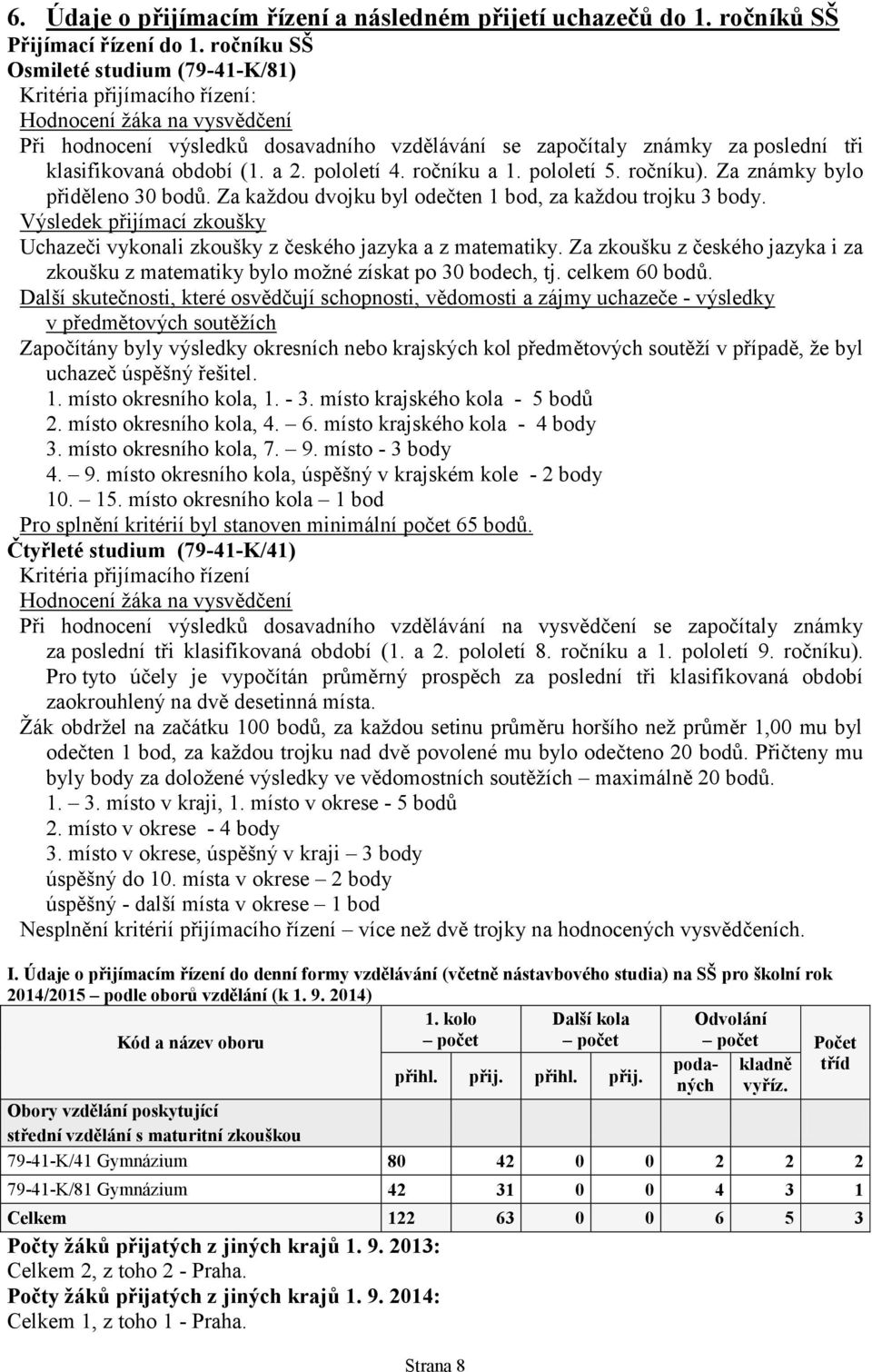 6. Údaje o přijímacím řízení a následném přijetí uchazečů do 1. ročníků SŠ
Přijímací řízení do 1. ročníku SŠ
Osmileté studium (79-41-K/81)
Kritéria přijímacího řízení:
Hodnocení žáka na vysvědčení
Při hodnocení výsledků dosavadního vzdělávání se započítaly známky za poslední tři klasifikovaná období (1. a 2. pololetí 4. ročníku a 1. pololetí 5. ročníku). Za známky bylo přiděleno 30 bodů. Za každou dvojku byl odečten 1 bod, za každou trojku 3 body.
Výsledek přijímací zkoušky
Uchazeči vykonali zkoušky z českého jazyka a z matematiky. Za zkoušku z českého jazyka i za zkoušku z matematiky bylo možné získat po 30 bodech, tj. celkem 60 bodů.
Další skutečnosti, které osvědčují schopnosti, vědomosti a zájmy uchazeče - výsledky v předmětových soutěžích
Započítány byly výsledky okresních nebo krajských kol předmětových soutěží v případě, že byl uchazeč úspěšný řešitel.
1. místo okresního kola, 1. - 3. místo krajského kola - 5 bodů
2. místo okresního kola, 4. – 6. místo krajského kola - 4 body
3. místo okresního kola, 7. – 9. místo - 3 body
4. – 9. místo okresního kola, úspěšný v krajském kole - 2 body
10. – 15. místo okresního kola – 1 bod
Pro splnění kritérií byl stanoven minimální počet 65 bodů.
Čtyřleté studium (79-41-K/41)
Kritéria přijímacího řízení
Hodnocení žáka na vysvědčení
Při hodnocení výsledků dosavadního vzdělávání na vysvědčení se započítaly známky za poslední tři klasifikovaná období (1. a 2. pololetí 8. ročníku a 1. pololetí 9. ročníku). Pro tyto účely je vypočítán průměrný prospěch za poslední tři klasifikovaná období zaokrouhlený na dvě desetinná místa.
Žák obdržel na začátku 100 bodů, za každou setinu průměru horšího než průměr 1,00 mu byl odečten 1 bod, za každou trojku nad dvě povolené mu bylo odečteno 20 bodů. Přičteny mu byly body za doložené výsledky ve vědomostních soutěžích – maximálně 20 bodů.
1. – 3. místo v kraji, 1. místo v okrese - 5 bodů
2. místo v okrese - 4 body
3. místo v okrese, úspěšný v kraji – 3 body
úspěšný do 10. místa v okrese – 2 body
úspěšný - další místa v okrese – 1 bod
Nesplnění kritérií přijímacího řízení – více než dvě trojky na hodnocených vysvědčeních.

I. Údaje o přijímacím řízení do denní formy vzdělávání (včetně nástavbového studia) na SŠ pro školní rok 2014/2015 – podle oborů vzdělání (k 1. 9. 2014)

| Kód a název oboru | 1. kolo – počet přihl. | 1. kolo – počet přij. | Další kola – počet přihl. | Další kola – počet přij. | Odvolání – počet podaných | Odvolání – počet kladně vyříz. | Počet tříd |
|---|---|---|---|---|---|---|---|
| Obory vzdělání poskytující střední vzdělání s maturitní zkouškou | | | | | | | |
| 79-41-K/41 Gymnázium | 80 | 42 | 0 | 0 | 2 | 2 | 2 |
| 79-41-K/81 Gymnázium | 42 | 31 | 0 | 0 | 4 | 3 | 1 |
| Celkem | 122 | 63 | 0 | 0 | 6 | 5 | 3 |

Počty žáků přijatých z jiných krajů 1. 9. 2013:
Celkem 2, z toho 2 - Praha.
Počty žáků přijatých z jiných krajů 1. 9. 2014:
Celkem 1, z toho 1 - Praha.

Strana 8